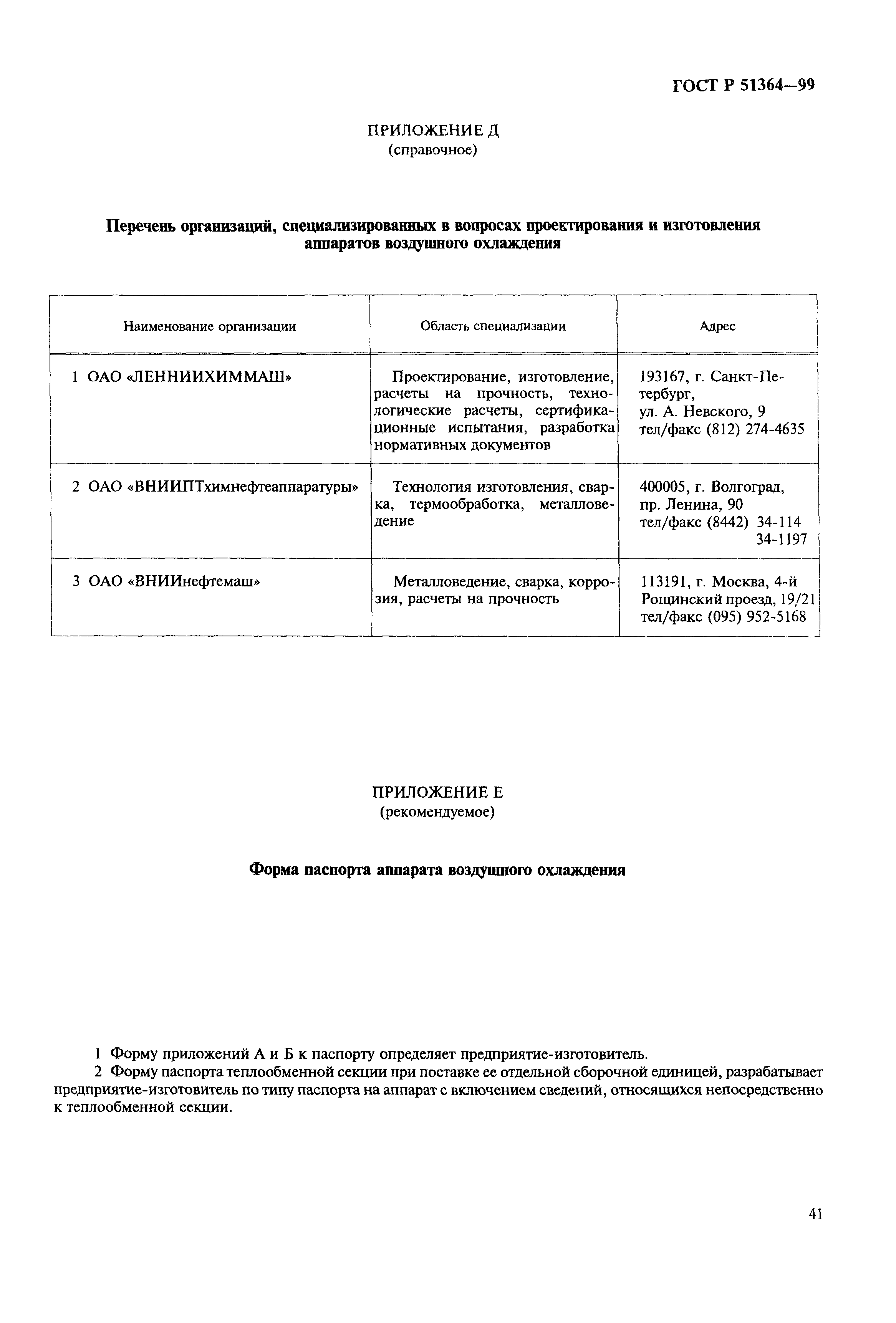 ГОСТ Р 51364—99

ПРИЛОЖЕНИЕ Д
(справочное)

Перечень организаций, специализированных в вопросах проектирования и изготовления аппаратов воздушного охлаждения

| Наименование организации | Область специализации | Адрес |
|---|---|---|
| 1 ОАО «ЛЕННИИХИММАШ» | Проектирование, изготовление, расчеты на прочность, технологические расчеты, сертификационные испытания, разработка нормативных документов | 193167, г. Санкт-Петербург, ул. А. Невского, 9 тел/факс (812) 274-4635 |
| 2 ОАО «ВНИИПТхимнефтеаппаратуры» | Технология изготовления, сварка, термообработка, металловедение | 400005, г. Волгоград, пр. Ленина, 90 тел/факс (8442) 34-114 34-1197 |
| 3 ОАО «ВНИИнефтемаш» | Металловедение, сварка, коррозия, расчеты на прочность | 113191, г. Москва, 4-й Рощинский проезд, 19/21 тел/факс (095) 952-5168 |

ПРИЛОЖЕНИЕ Е
(рекомендуемое)

Форма паспорта аппарата воздушного охлаждения

1 Форму приложений А и Б к паспорту определяет предприятие-изготовитель.

2 Форму паспорта теплообменной секции при поставке ее отдельной сборочной единицей, разрабатывает предприятие-изготовитель по типу паспорта на аппарат с включением сведений, относящихся непосредственно к теплообменной секции.

41